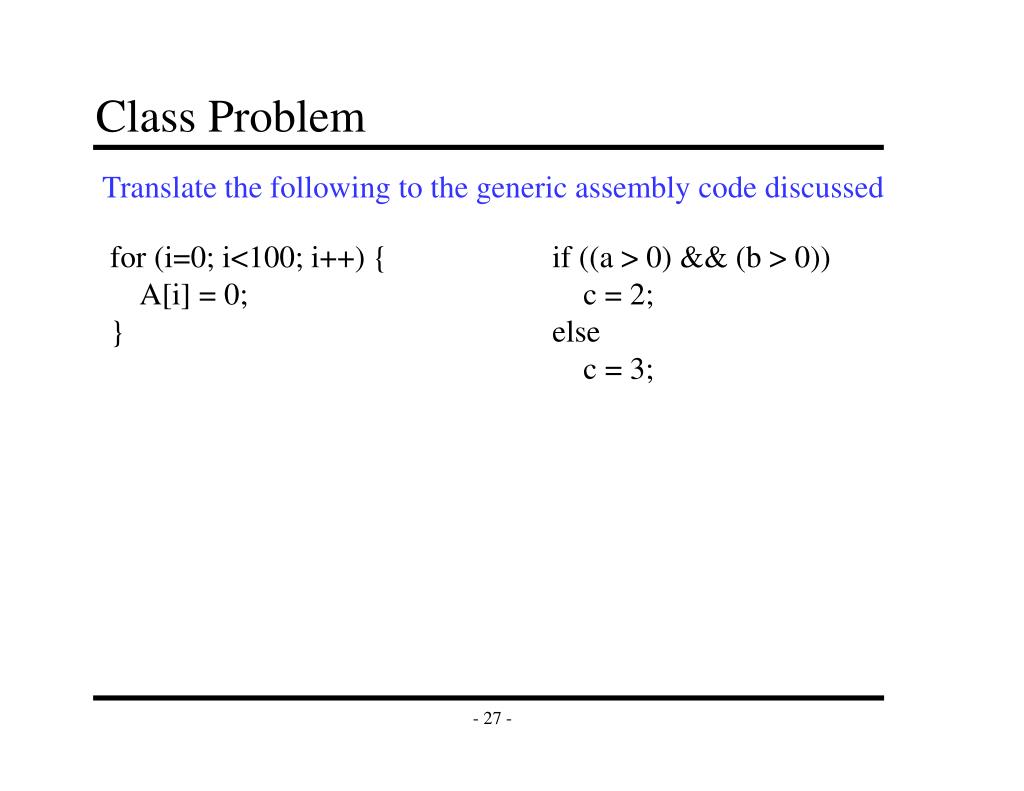 Class Problem

Translate the following to the generic assembly code discussed

for (i=0; i<100; i++) {
A[i] = 0;
}

if ((a > 0) && (b > 0))
c = 2;
else
c = 3;

- 27 -